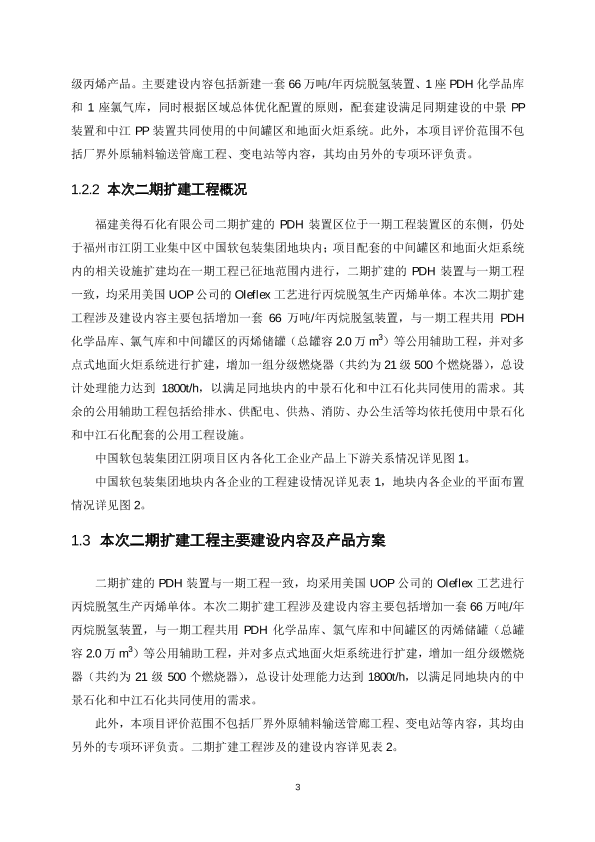 级丙烯产品。主要建设内容包括新建一套 66 万吨/年丙烷脱氢装置、1 座 PDH 化学品库和 1 座氯气库，同时根据区域总体优化配置的原则，配套建设满足同期建设的中景 PP 装置和中江 PP 装置共同使用的中间罐区和地面火炬系统。此外，本项目评价范围不包括厂界外原辅料输送管廊工程、变电站等内容，其均由另外的专项环评负责。

1.2.2 本次二期扩建工程概况

福建美得石化有限公司二期扩建的 PDH 装置区位于一期工程装置区的东侧，仍处于福州市江阴工业集中区中国软包装集团地块内；项目配套的中间罐区和地面火炬系统内的相关设施扩建均在一期工程已征地范围内进行，二期扩建的 PDH 装置与一期工程一致，均采用美国 UOP 公司的 Oleflex 工艺进行丙烷脱氢生产丙烯单体。本次二期扩建工程涉及建设内容主要包括增加一套 66 万吨/年丙烷脱氢装置，与一期工程共用 PDH 化学品库、氯气库和中间罐区的丙烯储罐（总罐容 2.0 万 $m^3$）等公用辅助工程，并对多点式地面火炬系统进行扩建，增加一组分级燃烧器（共约为 21 级 500 个燃烧器），总设计处理能力达到 1800t/h，以满足同地块内的中景石化和中江石化共同使用的需求。其余的公用辅助工程包括给排水、供配电、供热、消防、办公生活等均依托使用中景石化和中江石化配套的公用工程设施。

中国软包装集团江阴项目区内各化工企业产品上下游关系情况详见图 1。

中国软包装集团地块内各企业的工程建设情况详见表 1，地块内各企业的平面布置情况详见图 2。

1.3 本次二期扩建工程主要建设内容及产品方案

二期扩建的 PDH 装置与一期工程一致，均采用美国 UOP 公司的 Oleflex 工艺进行丙烷脱氢生产丙烯单体。本次二期扩建工程涉及建设内容主要包括增加一套 66 万吨/年丙烷脱氢装置，与一期工程共用 PDH 化学品库、氯气库和中间罐区的丙烯储罐（总罐容 2.0 万 $m^3$）等公用辅助工程，并对多点式地面火炬系统进行扩建，增加一组分级燃烧器（共约为 21 级 500 个燃烧器），总设计处理能力达到 1800t/h，以满足同地块内的中景石化和中江石化共同使用的需求。

此外，本项目评价范围不包括厂界外原辅料输送管廊工程、变电站等内容，其均由另外的专项环评负责。二期扩建工程涉及的建设内容详见表 2。

3